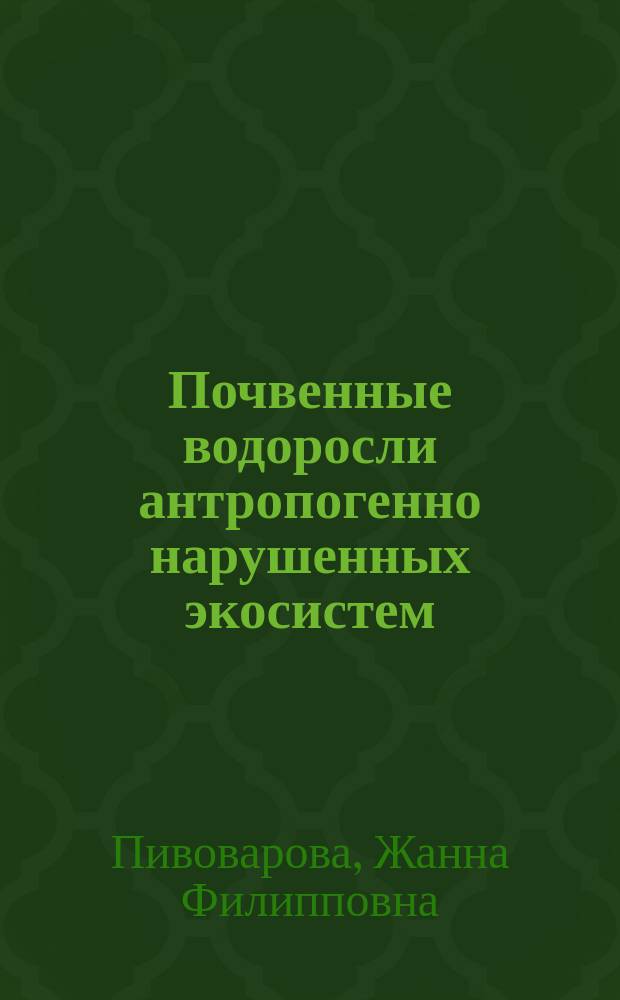 Почвенные водоросли антропогенно нарушенных экосистем

Пивоварова, Жанна Филипповна